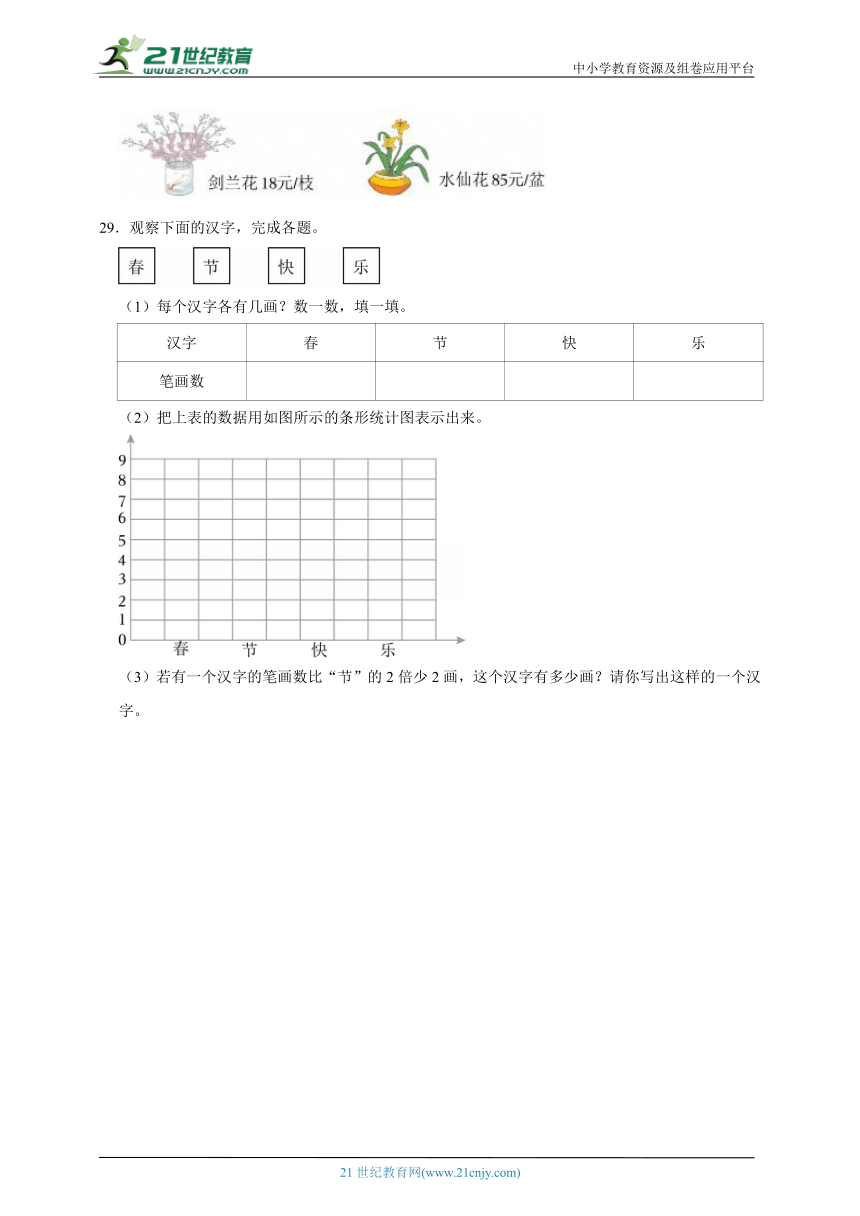 21世纪教育
www.21cnjy.com

中小学教育资源及组卷应用平台

剑兰花 18元/枝

水仙花 85元/盆

29．观察下面的汉字，完成各题。

春 节 快 乐

（1）每个汉字各有几画？数一数，填一填。

| 汉字 | 春 | 节 | 快 | 乐 |
|---|---|---|---|---|
| 笔画数 | | | | |

（2）把上表的数据用如图所示的条形统计图表示出来。

9
8
7
6
5
4
3
2
1
0
春 节 快 乐

（3）若有一个汉字的笔画数比“节”的 2 倍少 2 画，这个汉字有多少画？请你写出这样的一个汉字。

21 世纪教育网(www.21cnjy.com)